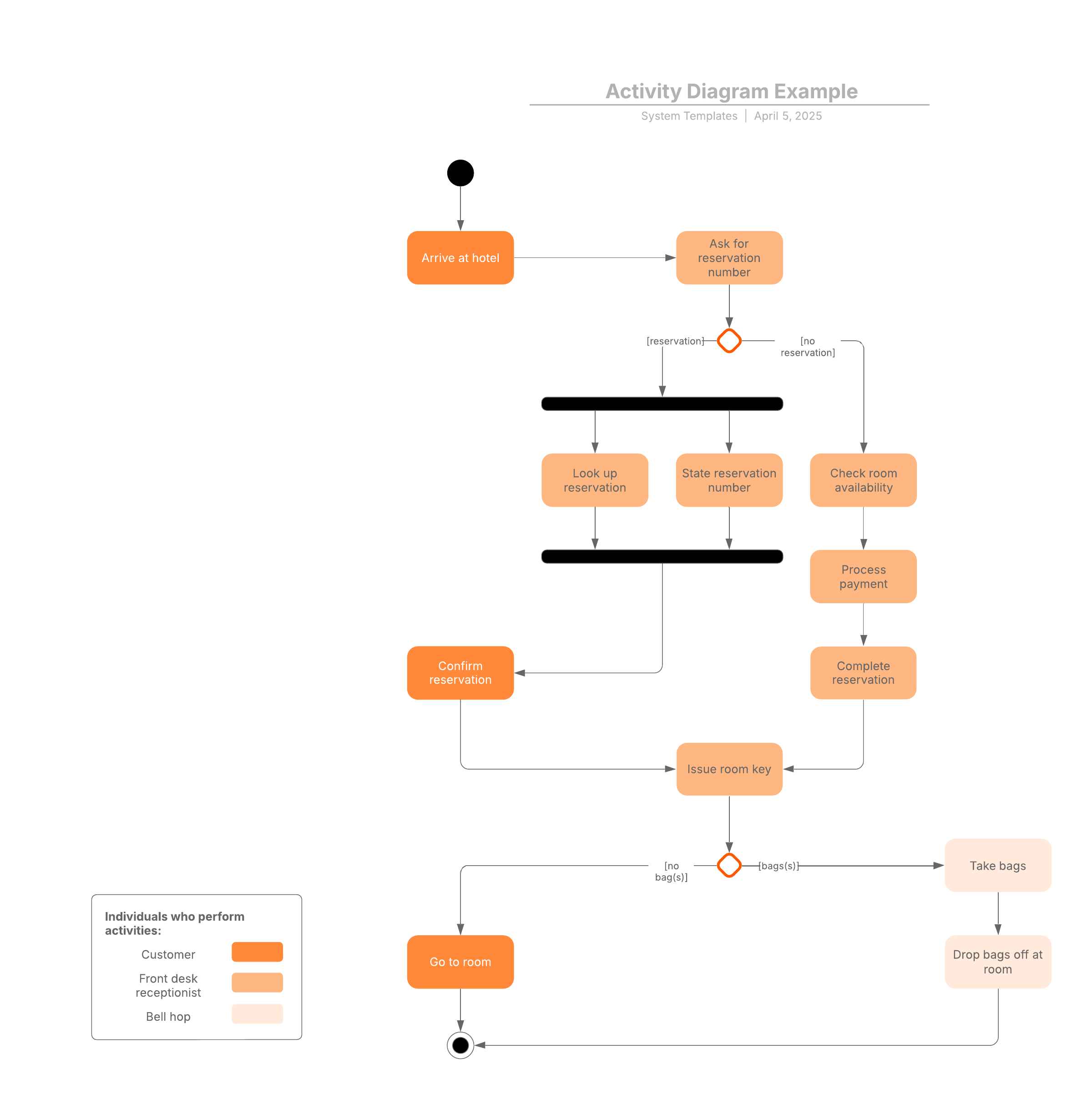 Activity Diagram Example

System Templates | April 5, 2025

Arrive at hotel

Ask for reservation number

[reservation]

[no reservation]

Look up reservation

State reservation number

Check room availability

Process payment

Confirm reservation

Complete reservation

Issue room key

[no bag(s)]

[bags(s)]

Take bags

Go to room

Drop bags off at room

Individuals who perform activities:

Customer

Front desk receptionist

Bell hop